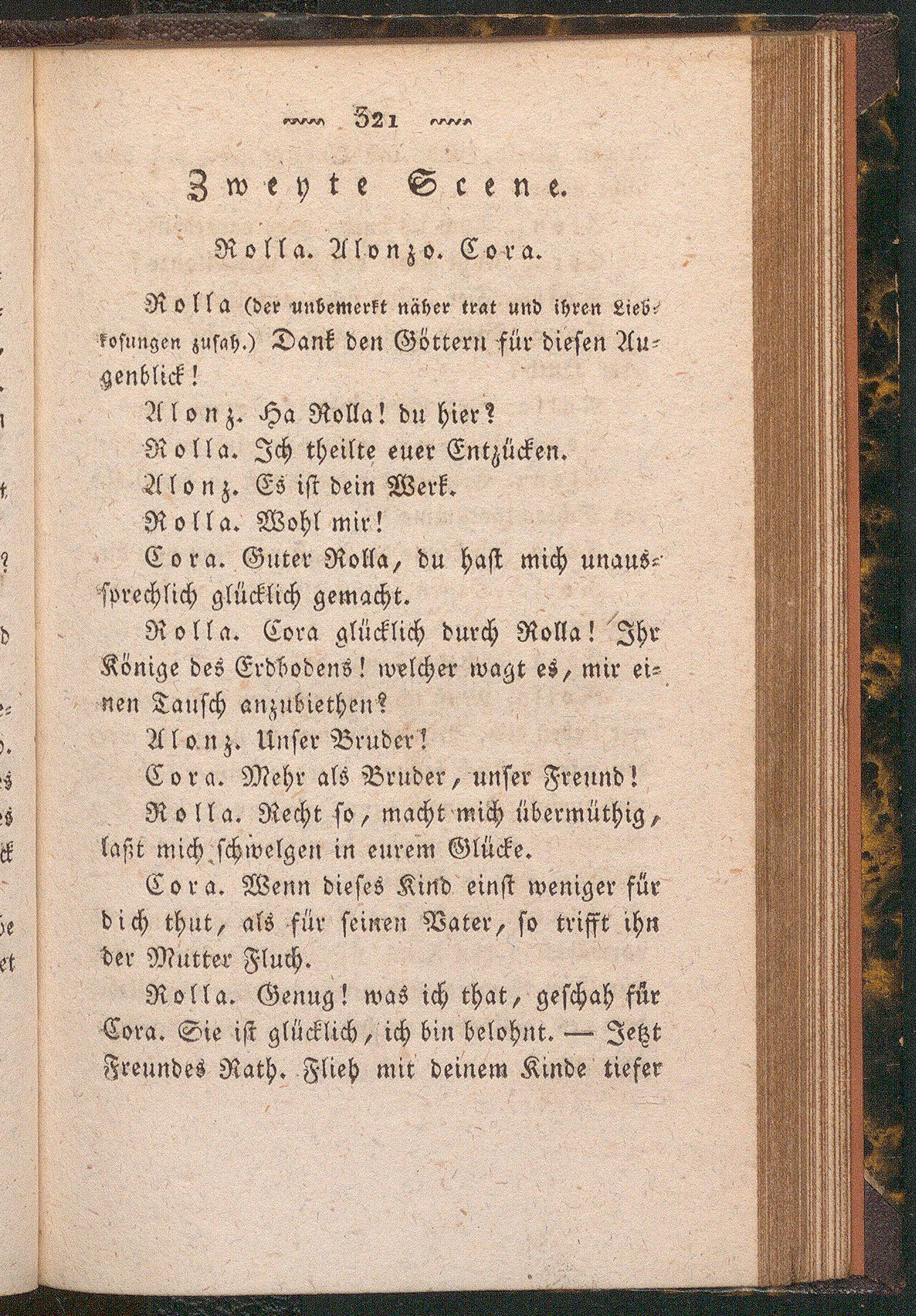 321

Zweyte Scene.

Rolla. Alonzo. Cora.

Rolla (der unbemerkt näher trat und ihren Liebkosungen zusah.) Dank den Göttern für diesen Augenblick!

Alonz. Ha Rolla! du hier?

Rolla. Ich theilte euer Entzücken.

Alonz. Es ist dein Werk.

Rolla. Wohl mir!

Cora. Guter Rolla, du hast mich unaussprechlich glücklich gemacht.

Rolla. Cora glücklich durch Rolla! Ihr Könige des Erdbodens! welcher wagt es, mir einen Tausch anzubiethen?

Alonz. Unser Bruder!

Cora. Mehr als Bruder, unser Freund!

Rolla. Recht so, macht mich übermüthig, laßt mich schwelgen in eurem Glücke.

Cora. Wenn dieses Kind einst weniger für dich thut, als für seinen Vater, so trifft ihn der Mutter Fluch.

Rolla. Genug! was ich that, geschah für Cora. Sie ist glücklich, ich bin belohnt. — Jetzt Freundes Rath. Flieh mit deinem Kinde tiefer